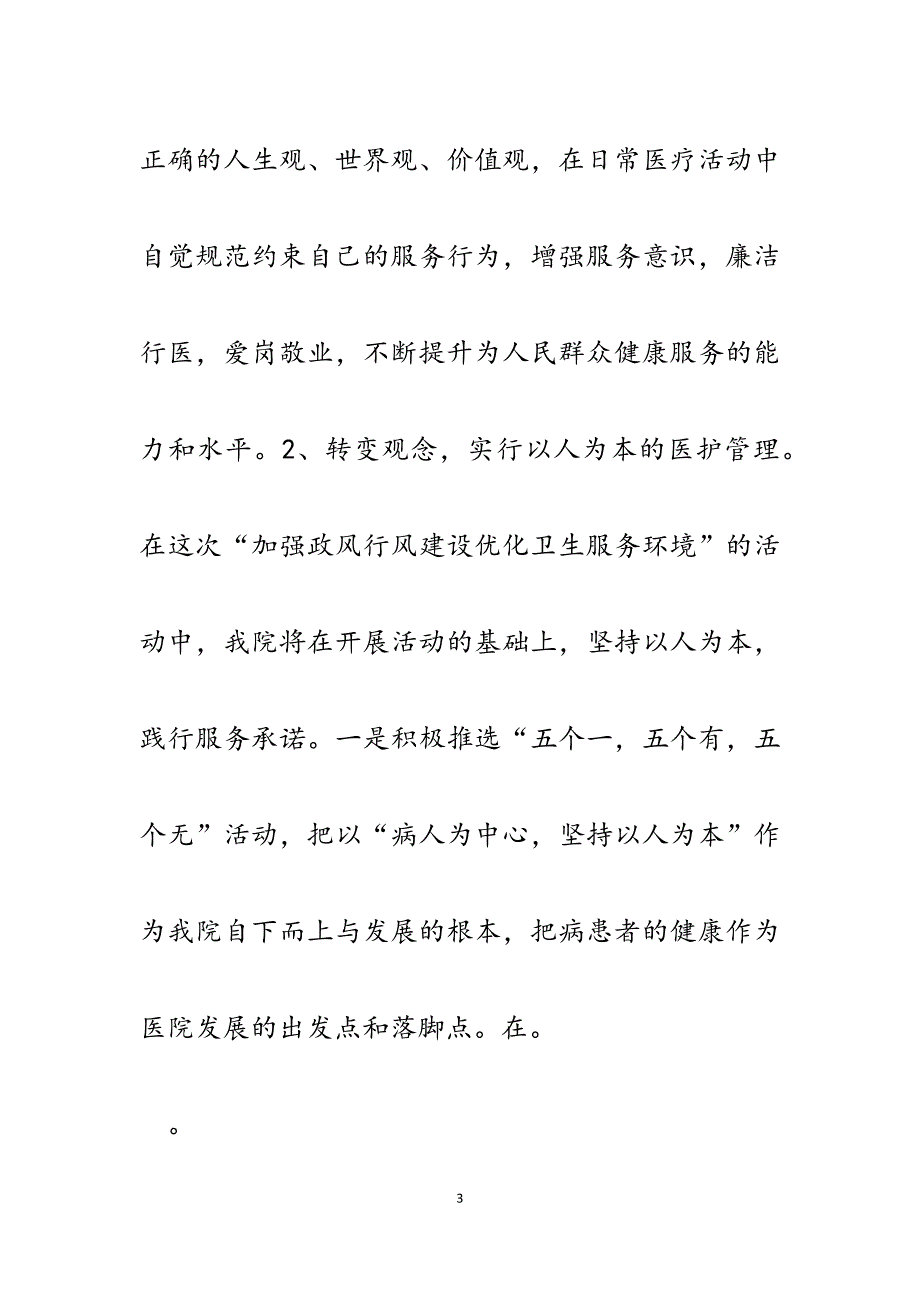 正确的人生观、世界观、价值观，在日常医疗活动中自觉规范约束自己的服务行为，增强服务意识，廉洁行医，爱岗敬业，不断提升为人民群众健康服务的能力和水平。2、转变观念，实行以人为本的医护管理。在这次“加强政风行风建设优化卫生服务环境”的活动中，我院将在开展活动的基础上，坚持以人为本，践行服务承诺。一是积极推选“五个一，五个有，五个无”活动，把以“病人为中心，坚持以人为本”作为我院自下而上与发展的根本，把病患者的健康作为医院发展的出发点和落脚点。在。

。

3